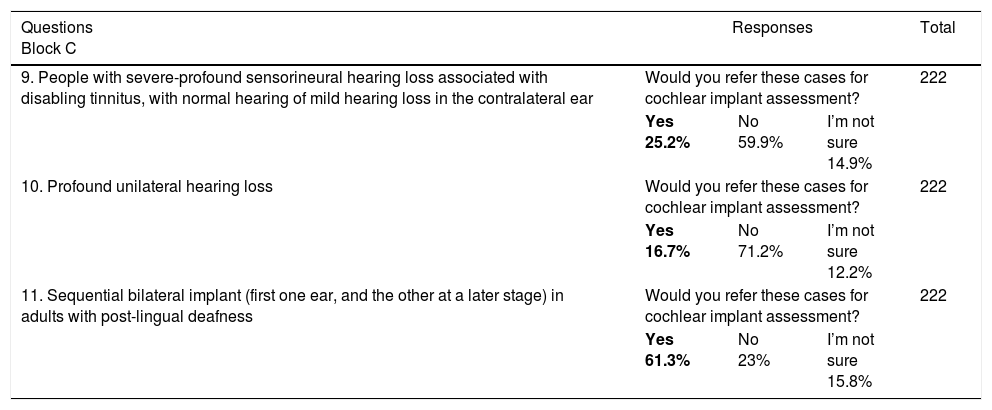 | Questions Block C | Responses | | | Total |
|---|---|---|---|---|
| 9. People with severe-profound sensorineural hearing loss associated with disabling tinnitus, with normal hearing of mild hearing loss in the contralateral ear | Would you refer these cases for cochlear implant assessment? | | | 222 |
| | Yes 25.2% | No 59.9% | I'm not sure 14.9% | |
| 10. Profound unilateral hearing loss | Would you refer these cases for cochlear implant assessment? | | | 222 |
| | Yes 16.7% | No 71.2% | I'm not sure 12.2% | |
| 11. Sequential bilateral implant (first one ear, and the other at a later stage) in adults with post-lingual deafness | Would you refer these cases for cochlear implant assessment? | | | 222 |
| | Yes 61.3% | No 23% | I'm not sure 15.8% | |